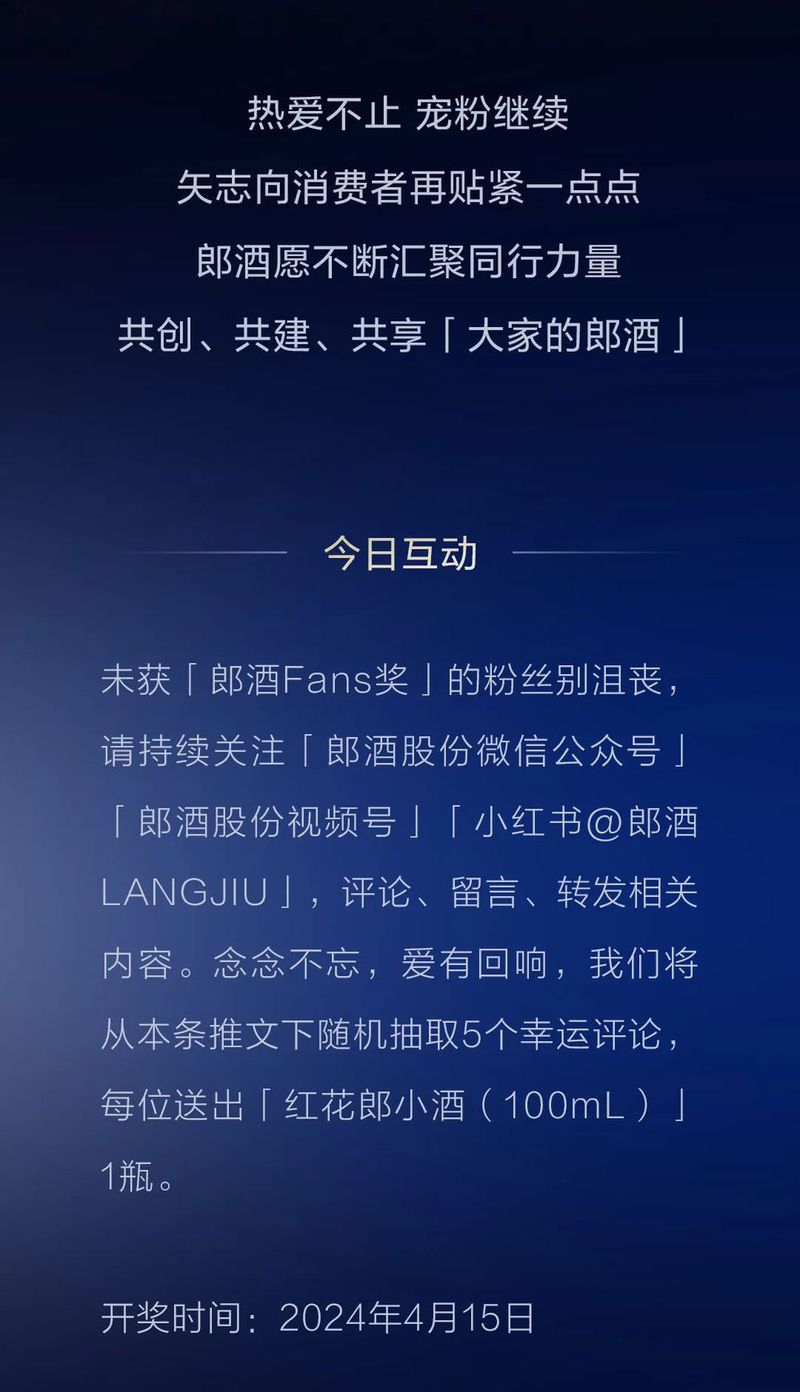 热爱不止 宠粉继续
矢志向消费者再贴紧一点点
郎酒愿不断汇聚同行力量
共创、共建、共享「大家的郎酒」

今日互动

未获「郎酒Fans奖」的粉丝别沮丧，请持续关注「郎酒股份微信公众号」「郎酒股份视频号」「小红书@郎酒LANGJIU」，评论、留言、转发相关内容。念念不忘，爱有回响，我们将从本条推文下随机抽取5个幸运评论，每位送出「红花郎小酒（100mL）」1瓶。

开奖时间：2024年4月15日